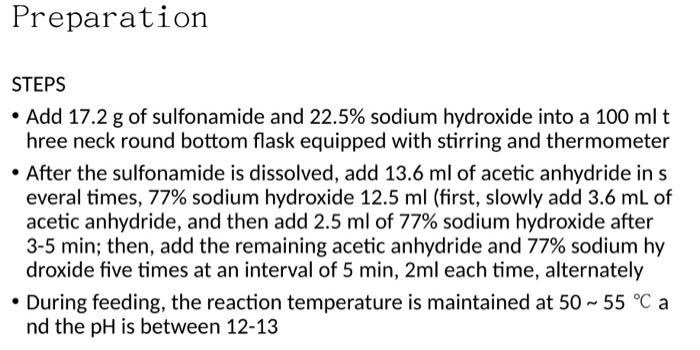 Preparation

STEPS

• Add 17.2 g of sulfonamide and 22.5% sodium hydroxide into a 100 ml t hree neck round bottom flask equipped with stirring and thermometer

• After the sulfonamide is dissolved, add 13.6 ml of acetic anhydride in s everal times, 77% sodium hydroxide 12.5 ml (first, slowly add 3.6 mL of acetic anhydride, and then add 2.5 ml of 77% sodium hydroxide after 3-5 min; then, add the remaining acetic anhydride and 77% sodium hy droxide five times at an interval of 5 min, 2ml each time, alternately

• During feeding, the reaction temperature is maintained at 50 ~ 55 ℃ a nd the pH is between 12-13